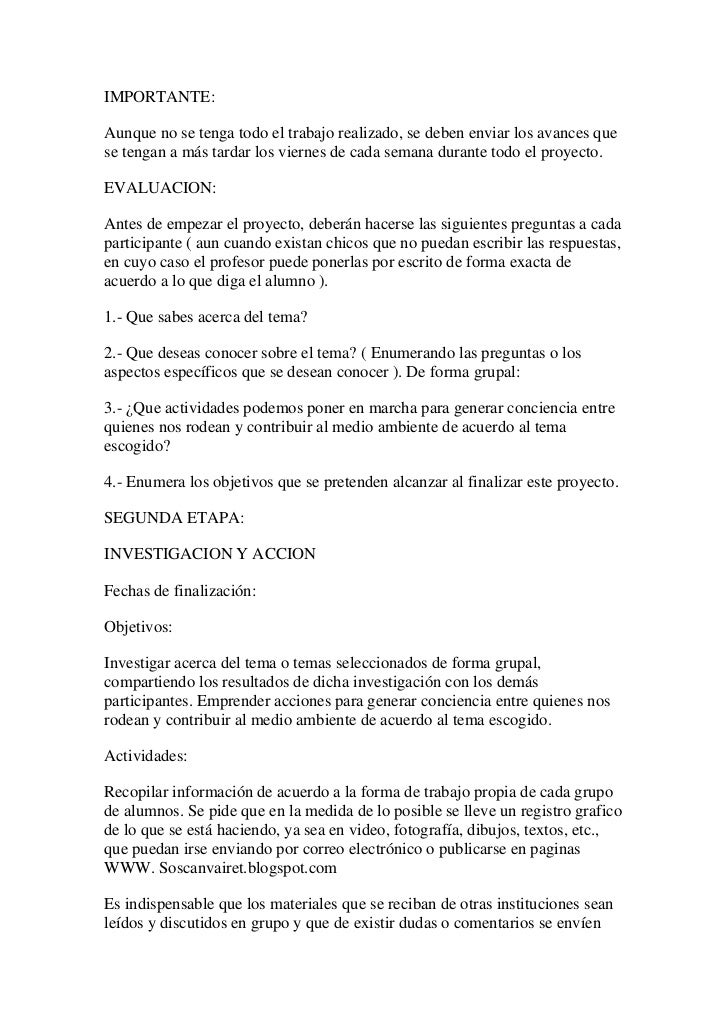 IMPORTANTE:

Aunque no se tenga todo el trabajo realizado, se deben enviar los avances que se tengan a más tardar los viernes de cada semana durante todo el proyecto.

EVALUACION:

Antes de empezar el proyecto, deberán hacerse las siguientes preguntas a cada participante ( aun cuando existan chicos que no puedan escribir las respuestas, en cuyo caso el profesor puede ponerlas por escrito de forma exacta de acuerdo a lo que diga el alumno ).

1.- Que sabes acerca del tema?

2.- Que deseas conocer sobre el tema? ( Enumerando las preguntas o los aspectos específicos que se desean conocer ). De forma grupal:

3.- ¿Que actividades podemos poner en marcha para generar conciencia entre quienes nos rodean y contribuir al medio ambiente de acuerdo al tema escogido?

4.- Enumera los objetivos que se pretenden alcanzar al finalizar este proyecto.

SEGUNDA ETAPA:

INVESTIGACION Y ACCION

Fechas de finalización:

Objetivos:

Investigar acerca del tema o temas seleccionados de forma grupal, compartiendo los resultados de dicha investigación con los demás participantes. Emprender acciones para generar conciencia entre quienes nos rodean y contribuir al medio ambiente de acuerdo al tema escogido.

Actividades:

Recopilar información de acuerdo a la forma de trabajo propia de cada grupo de alumnos. Se pide que en la medida de lo posible se lleve un registro grafico de lo que se está haciendo, ya sea en video, fotografía, dibujos, textos, etc., que puedan irse enviando por correo electrónico o publicarse en paginas WWW. Soscanvairet.blogspot.com

Es indispensable que los materiales que se reciban de otras instituciones sean leídos y discutidos en grupo y que de existir dudas o comentarios se envíen